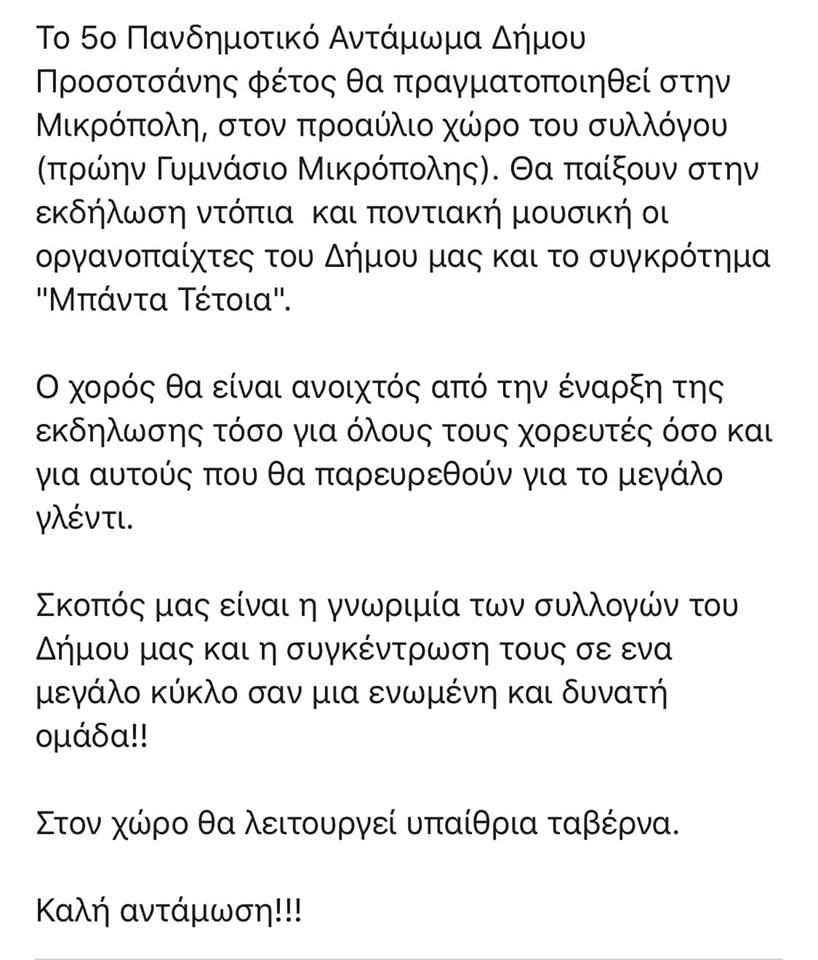 Το 5ο Πανδημοτικό Αντάμωμα Δήμου Προσοτσάνης φέτος θα πραγματοποιηθεί στην Μικρόπολη, στον προαύλιο χώρο του συλλόγου (πρώην Γυμνάσιο Μικρόπολης). Θα παίξουν στην εκδήλωση ντόπια  και ποντιακή μουσική οι οργανοπαίχτες του Δήμου μας και το συγκρότημα "Μπάντα Τέτοια".

Ο χορός θα είναι ανοιχτός από την έναρξη της εκδηλωσης τόσο για όλους τους χορευτές όσο και για αυτούς που θα παρευρεθούν για το μεγάλο γλέντι.

Σκοπός μας είναι η γνωριμία των συλλογών του Δήμου μας και η συγκέντρωση τους σε ενα μεγάλο κύκλο σαν μια ενωμένη και δυνατή ομάδα!!

Στον χώρο θα λειτουργεί υπαίθρια ταβέρνα.

Καλή αντάμωση!!!